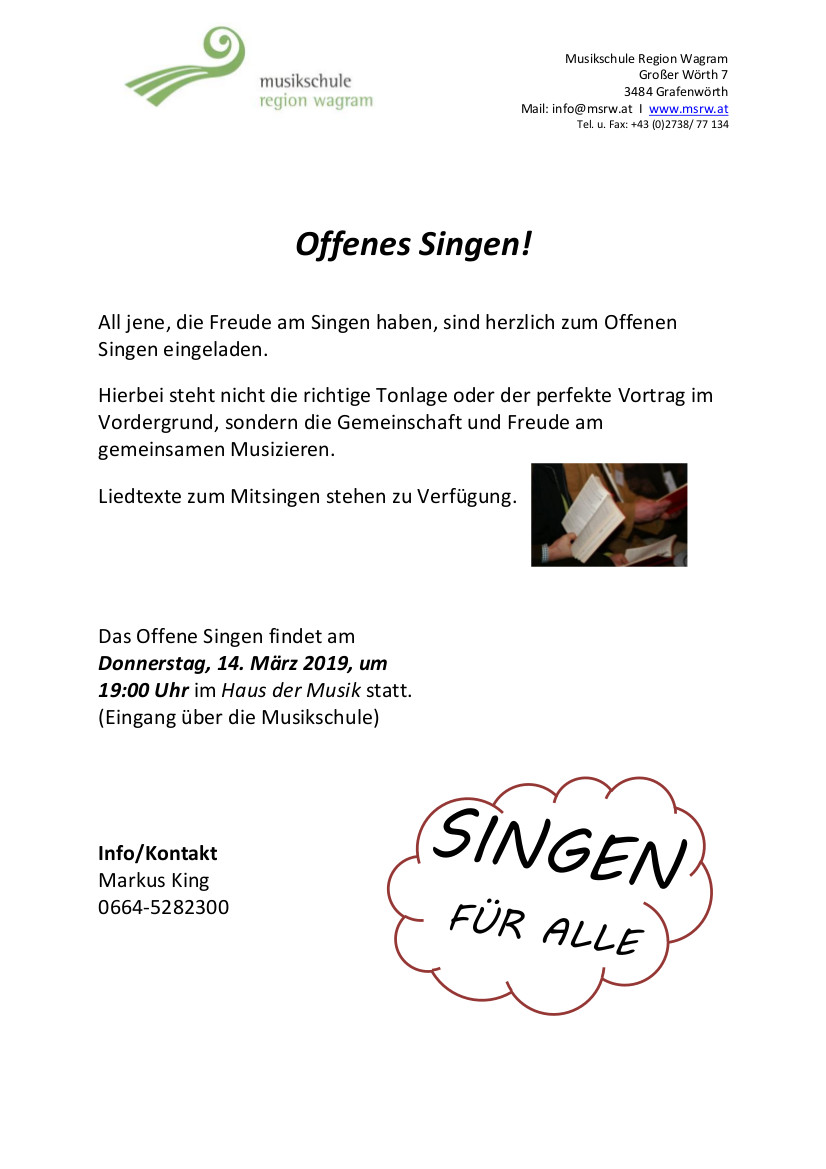 musikschule
region wagram

Musikschule Region Wagram
Großer Wörth 7
3484 Grafenwörth
Mail: info@msrw.at I www.msrw.at
Tel. u. Fax: +43 (0)2738/ 77 134

Offenes Singen!

All jene, die Freude am Singen haben, sind herzlich zum Offenen Singen eingeladen.

Hierbei steht nicht die richtige Tonlage oder der perfekte Vortrag im Vordergrund, sondern die Gemeinschaft und Freude am gemeinsamen Musizieren.

Liedtexte zum Mitsingen stehen zu Verfügung.

Das Offene Singen findet am Donnerstag, 14. März 2019, um 19:00 Uhr im Haus der Musik statt.
(Eingang über die Musikschule)

Info/Kontakt
Markus King
0664-5282300

SINGEN
FÜR ALLE